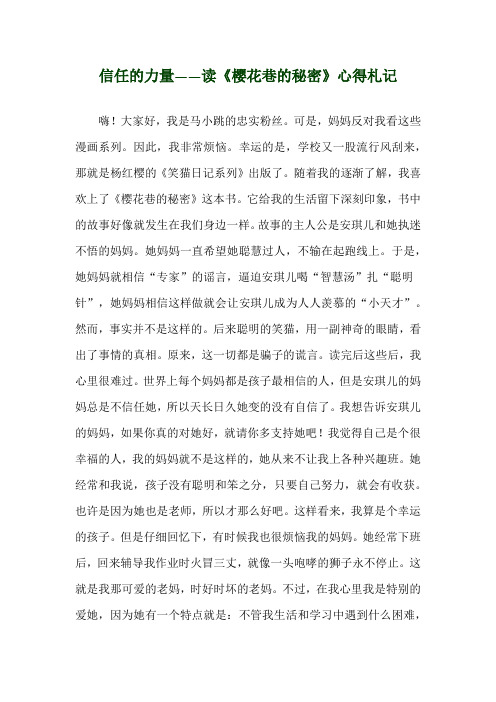 信任的力量——读《樱花巷的秘密》心得札记

嗨！大家好，我是马小跳的忠实粉丝。可是，妈妈反对我看这些漫画系列。因此，我非常烦恼。幸运的是，学校又一股流行风刮来，那就是杨红樱的《笑猫日记系列》出版了。随着我的逐渐了解，我喜欢上了《樱花巷的秘密》这本书。它给我的生活留下深刻印象，书中的故事好像就发生在我们身边一样。故事的主人公是安琪儿和她执迷不悟的妈妈。她妈妈一直希望她聪慧过人，不输在起跑线上。于是，她妈妈就相信“专家”的谣言，逼迫安琪儿喝“智慧汤”扎“聪明针”，她妈妈相信这样做就会让安琪儿成为人人羡慕的“小天才”。然而，事实并不是这样的。后来聪明的笑猫，用一副神奇的眼睛，看出了事情的真相。原来，这一切都是骗子的谎言。读完后这些后，我心里很难过。世界上每个妈妈都是孩子最相信的人，但是安琪儿的妈妈总是不信任她，所以天长日久她变的没有自信了。我想告诉安琪儿的妈妈，如果你真的对她好，就请你多支持她吧！我觉得自己是个很幸福的人，我的妈妈就不是这样的，她从来不让我上各种兴趣班。她经常和我说，孩子没有聪明和笨之分，只要自己努力，就会有收获。也许是因为她也是老师，所以才那么好吧。这样看来，我算是个幸运的孩子。但是仔细回忆下，有时候我也很烦恼我的妈妈。她经常下班后，回来辅导我作业时火冒三丈，就像一头咆哮的狮子永不停止。这就是我那可爱的老妈，时好时坏的老妈。不过，在我心里我是特别的爱她，因为她有一个特点就是：不管我生活和学习中遇到什么困难，